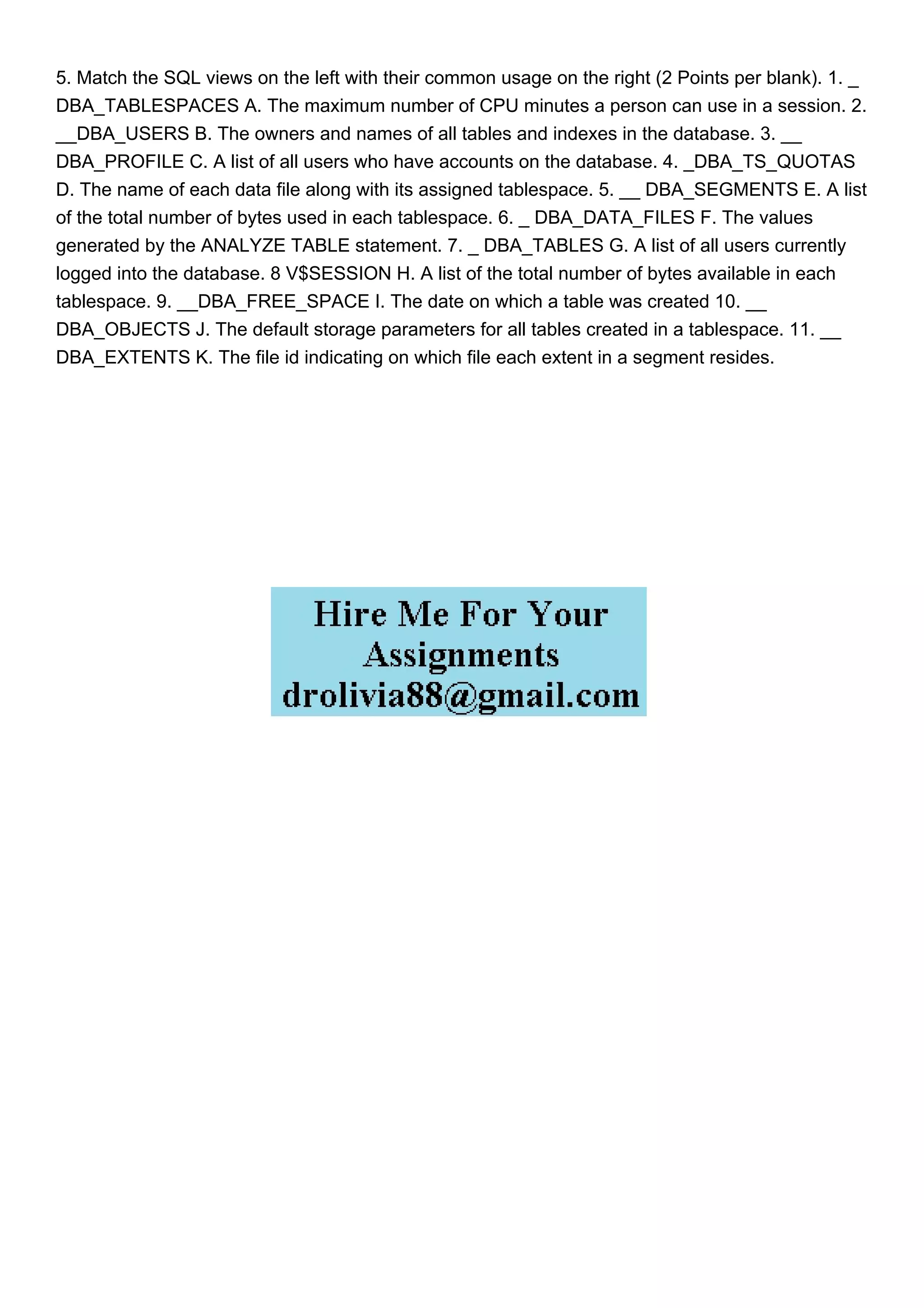 5. Match the SQL views on the left with their common usage on the right (2 Points per blank). 1. ____ DBA_TABLESPACES A. The maximum number of CPU minutes a person can use in a session. 2. ____DBA_USERS B. The owners and names of all tables and indexes in the database. 3. ____ DBA_PROFILE C. A list of all users who have accounts on the database. 4. ____DBA_TS_QUOTAS D. The name of each data file along with its assigned tablespace. 5. ____ DBA_SEGMENTS E. A list of the total number of bytes used in each tablespace. 6. ____ DBA_DATA_FILES F. The values generated by the ANALYZE TABLE statement. 7. ____ DBA_TABLES G. A list of all users currently logged into the database. 8 V$SESSION H. A list of the total number of bytes available in each tablespace. 9. ____DBA_FREE_SPACE I. The date on which a table was created 10. ____ DBA_OBJECTS J. The default storage parameters for all tables created in a tablespace. 11. ____ DBA_EXTENTS K. The file id indicating on which file each extent in a segment resides.

Hire Me For Your
Assignments
drolivia88@gmail.com